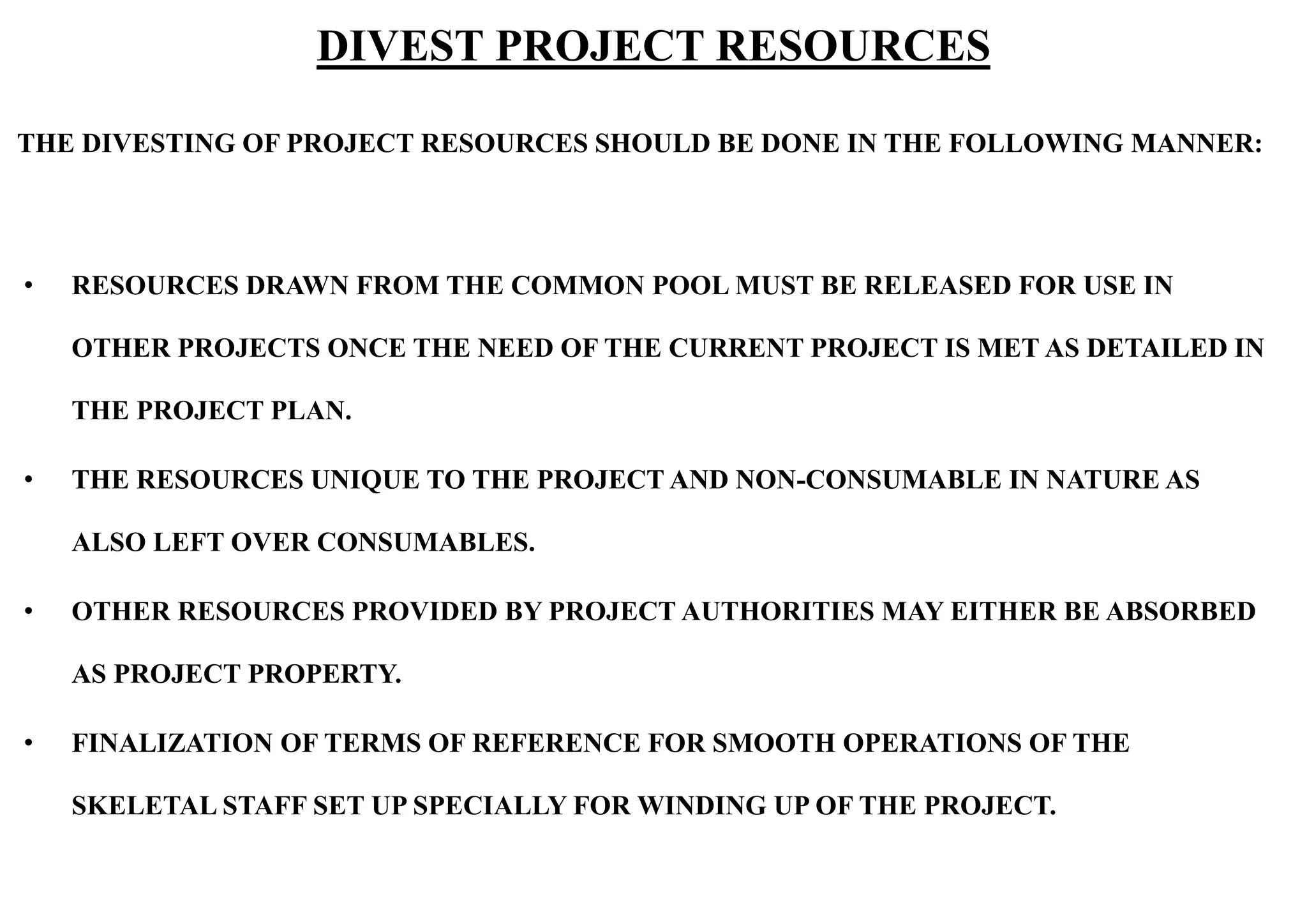 DIVEST PROJECT RESOURCES

THE DIVESTING OF PROJECT RESOURCES SHOULD BE DONE IN THE FOLLOWING MANNER:

• RESOURCES DRAWN FROM THE COMMON POOL MUST BE RELEASED FOR USE IN OTHER PROJECTS ONCE THE NEED OF THE CURRENT PROJECT IS MET AS DETAILED IN THE PROJECT PLAN.

• THE RESOURCES UNIQUE TO THE PROJECT AND NON-CONSUMABLE IN NATURE AS ALSO LEFT OVER CONSUMABLES.

• OTHER RESOURCES PROVIDED BY PROJECT AUTHORITIES MAY EITHER BE ABSORBED AS PROJECT PROPERTY.

• FINALIZATION OF TERMS OF REFERENCE FOR SMOOTH OPERATIONS OF THE SKELETAL STAFF SET UP SPECIALLY FOR WINDING UP OF THE PROJECT.